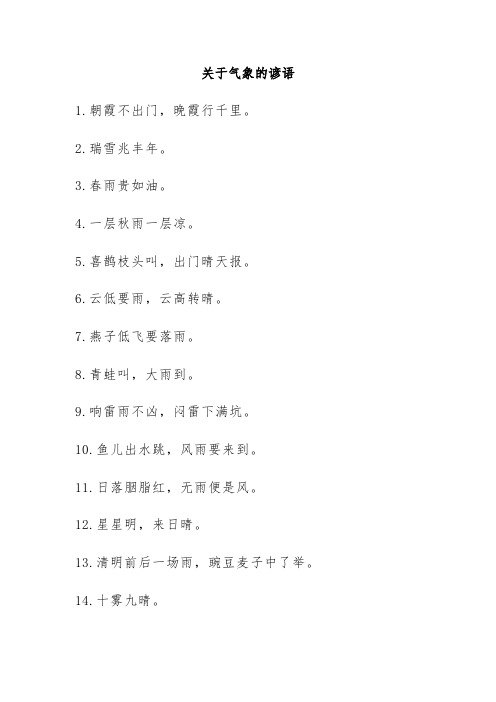 关于气象的谚语

1. 朝霞不出门，晚霞行千里。

2. 瑞雪兆丰年。

3. 春雨贵如油。

4. 一层秋雨一层凉。

5. 喜鹊枝头叫，出门晴天报。

6. 云低要雨，云高转晴。

7. 燕子低飞要落雨。

8. 青蛙叫，大雨到。

9. 响雷雨不凶，闷雷下满坑。

10. 鱼儿出水跳，风雨要来到。

11. 日落胭脂红，无雨便是风。

12. 星星明，来日晴。

13. 清明前后一场雨，豌豆麦子中了举。

14. 十雾九晴。